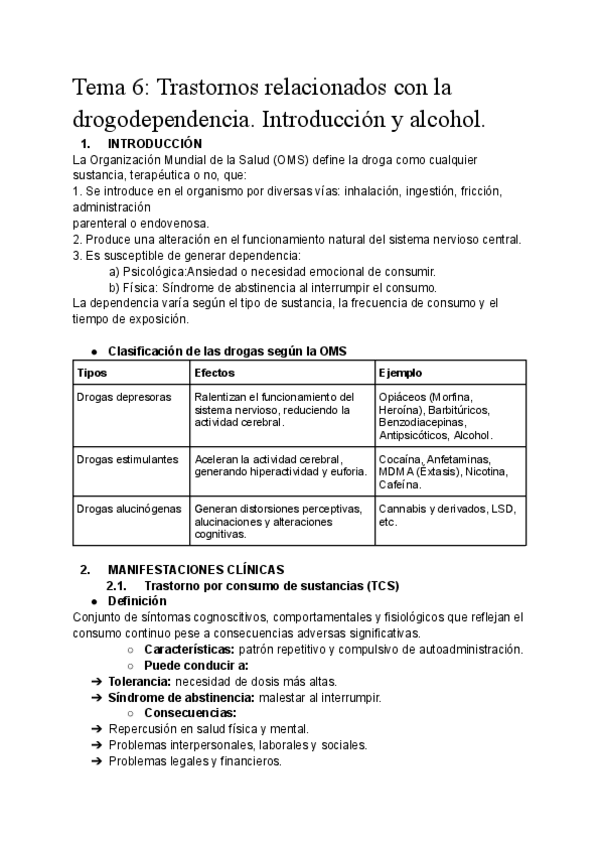 Tema 6: Trastornos relacionados con la drogodependencia. Introducción y alcohol.

1. INTRODUCCIÓN

La Organización Mundial de la Salud (OMS) define la droga como cualquier sustancia, terapéutica o no, que:
1. Se introduce en el organismo por diversas vías: inhalación, ingestión, fricción, administración
parenteral o endovenosa.
2. Produce una alteración en el funcionamiento natural del sistema nervioso central.
3. Es susceptible de generar dependencia:
a) Psicológica:Ansiedad o necesidad emocional de consumir.
b) Física: Síndrome de abstinencia al interrumpir el consumo.
La dependencia varía según el tipo de sustancia, la frecuencia de consumo y el tiempo de exposición.

● Clasificación de las drogas según la OMS

| Tipos | Efectos | Ejemplo |
|---|---|---|
| Drogas depresoras | Ralentizan el funcionamiento del sistema nervioso, reduciendo la actividad cerebral. | Opiáceos (Morfina, Heroína), Barbitúricos, Benzodiacepinas, Antipsicóticos, Alcohol. |
| Drogas estimulantes | Aceleran la actividad cerebral, generando hiperactividad y euforia. | Cocaína, Anfetaminas, MDMA (Éxtasis), Nicotina, Cafeína. |
| Drogas alucinógenas | Generan distorsiones perceptivas, alucinaciones y alteraciones cognitivas. | Cannabis y derivados, LSD, etc. |

2. MANIFESTACIONES CLÍNICAS
2.1. Trastorno por consumo de sustancias (TCS)
● Definición
Conjunto de síntomas cognoscitivos, comportamentales y fisiológicos que reflejan el consumo continuo pese a consecuencias adversas significativas.
○ Características: patrón repetitivo y compulsivo de autoadministración.
○ Puede conducir a:
➔ Tolerancia: necesidad de dosis más altas.
➔ Síndrome de abstinencia: malestar al interrumpir.
○ Consecuencias:
➔ Repercusión en salud física y mental.
➔ Problemas interpersonales, laborales y sociales.
➔ Problemas legales y financieros.